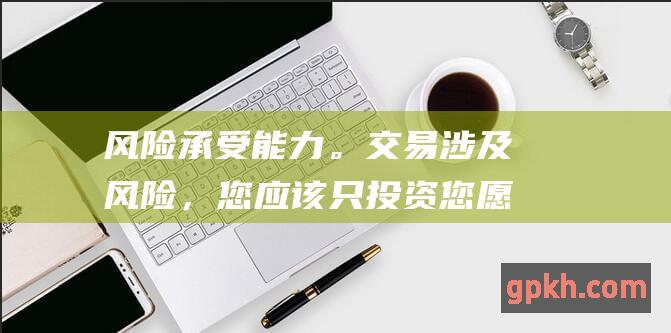 风险承受能力。交易涉及风险，您应该只投资您愿

gpkh.com